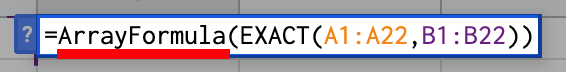 ?
=ArrayFormula(EXACT(A1:A22,B1:B22))